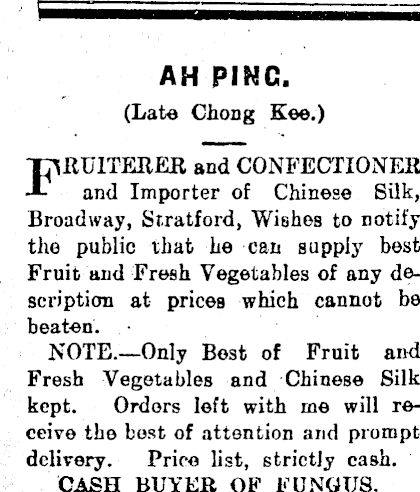 AH PING.

(Late Chong Kee.)

FRUITERER and CONFECTIONER and Importer of Chinese Silk, Broadway, Stratford, Wishes to notify the public that he can supply best Fruit and Fresh Vegetables of any description at prices which cannot be beaten.

NOTE.—Only Best of Fruit and Fresh Vegetables and Chinese Silk kept. Orders left with me will receive the best of attention and prompt delivery. Price list, strictly cash.

CASH BUYER OF FUNGUS.